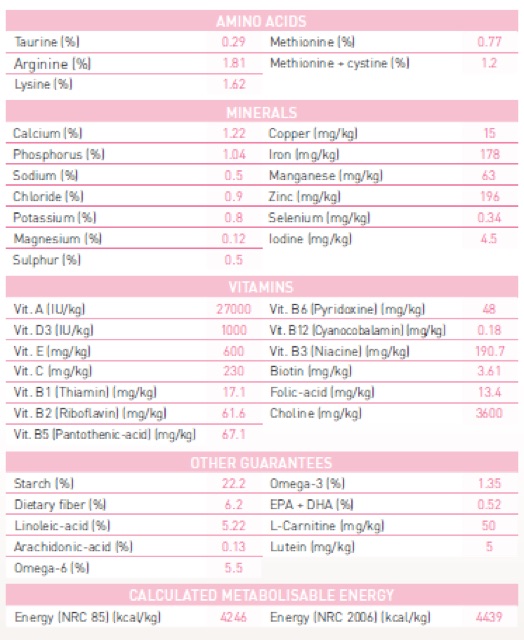 AMINO ACIDS

| | | | |
|---|---|---|---|
| Taurine (%) | 0.29 | Methionine (%) | 0.77 |
| Arginine (%) | 1.81 | Methionine + cystine (%) | 1.2 |
| Lysine (%) | 1.62 | | |

MINERALS

| | | | |
|---|---|---|---|
| Calcium (%) | 1.22 | Copper (mg/kg) | 15 |
| Phosphorus (%) | 1.04 | Iron (mg/kg) | 178 |
| Sodium (%) | 0.5 | Manganese (mg/kg) | 63 |
| Chloride (%) | 0.9 | Zinc (mg/kg) | 196 |
| Potassium (%) | 0.8 | Selenium (mg/kg) | 0.34 |
| Magnesium (%) | 0.12 | Iodine (mg/kg) | 4.5 |
| Sulphur (%) | 0.5 | | |

VITAMINS

| | | | |
|---|---|---|---|
| Vit. A (IU/kg) | 27000 | Vit. B6 (Pyridoxine) (mg/kg) | 48 |
| Vit. D3 (IU/kg) | 1000 | Vit. B12 (Cyanocobalamin) (mg/kg) | 0.18 |
| Vit. E (mg/kg) | 600 | Vit. B3 (Niacine) (mg/kg) | 190.7 |
| Vit. C (mg/kg) | 230 | Biotin (mg/kg) | 3.61 |
| Vit. B1 (Thiamin) (mg/kg) | 17.1 | Folic-acid (mg/kg) | 13.4 |
| Vit. B2 (Riboflavin) (mg/kg) | 61.6 | Choline (mg/kg) | 3600 |
| Vit. B5 (Pantothenic-acid) (mg/kg) | 67.1 | | |

OTHER GUARANTEES

| | | | |
|---|---|---|---|
| Starch (%) | 22.2 | Omega-3 (%) | 1.35 |
| Dietary fiber (%) | 6.2 | EPA + DHA (%) | 0.52 |
| Linoleic-acid (%) | 5.22 | L-Carnitine (mg/kg) | 50 |
| Arachidonic-acid (%) | 0.13 | Lutein (mg/kg) | 5 |
| Omega-6 (%) | 5.5 | | |

CALCULATED METABOLISABLE ENERGY

| | | | |
|---|---|---|---|
| Energy (NRC 85) (kcal/kg) | 4246 | Energy (NRC 2006) (kcal/kg) | 4439 |